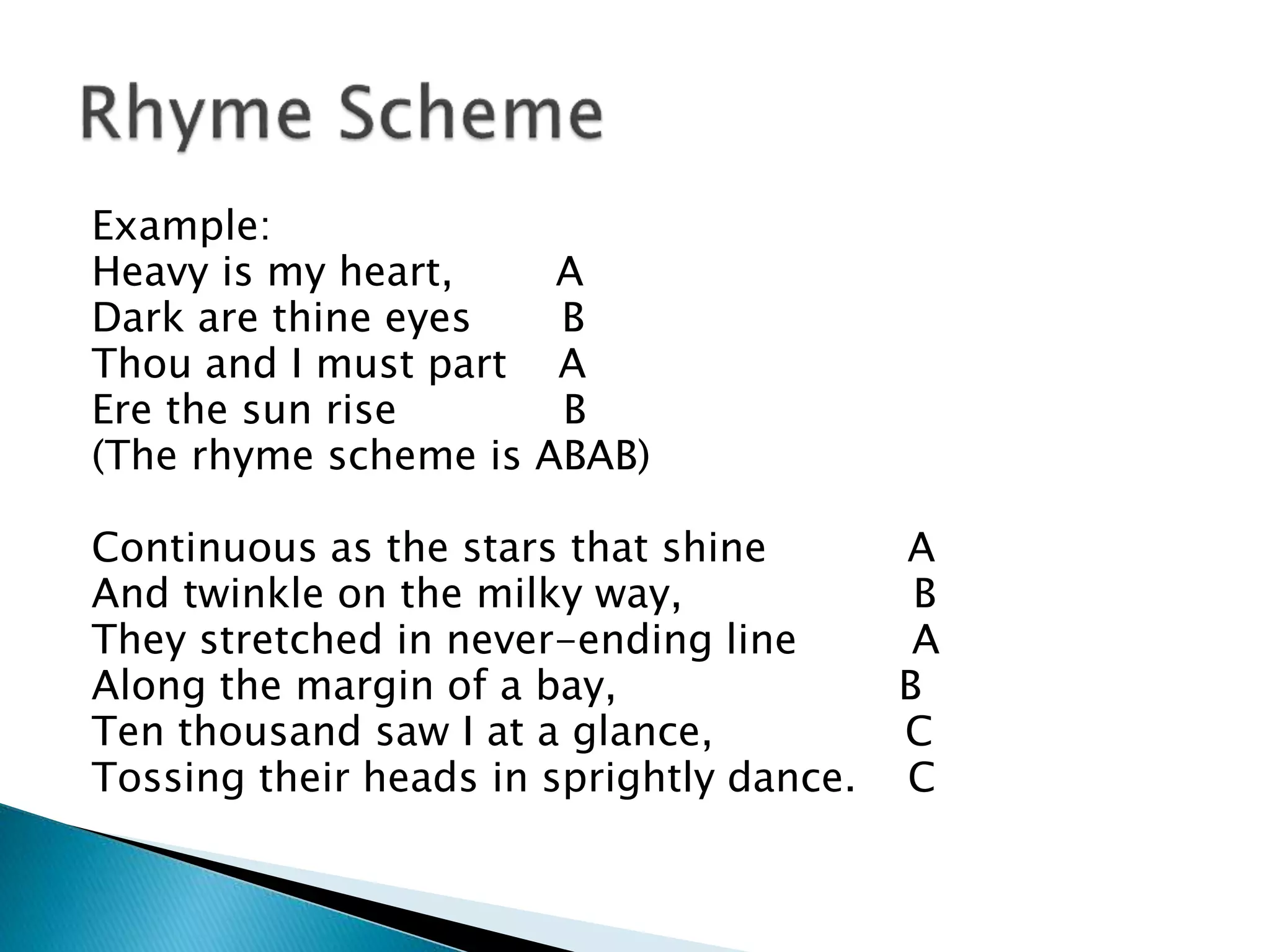 Rhyme Scheme

Example:
Heavy is my heart, A
Dark are thine eyes B
Thou and I must part A
Ere the sun rise B
(The rhyme scheme is ABAB)

Continuous as the stars that shine A
And twinkle on the milky way, B
They stretched in never-ending line A
Along the margin of a bay, B
Ten thousand saw I at a glance, C
Tossing their heads in sprightly dance. C